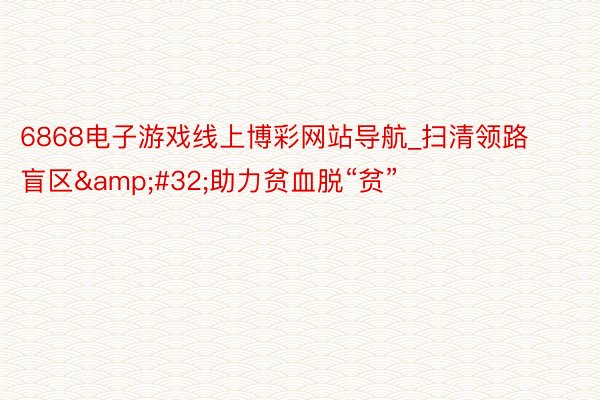 6868电子游戏线上博彩网站导航_扫清领路盲区&amp;#32;助力贫血脱“贫”